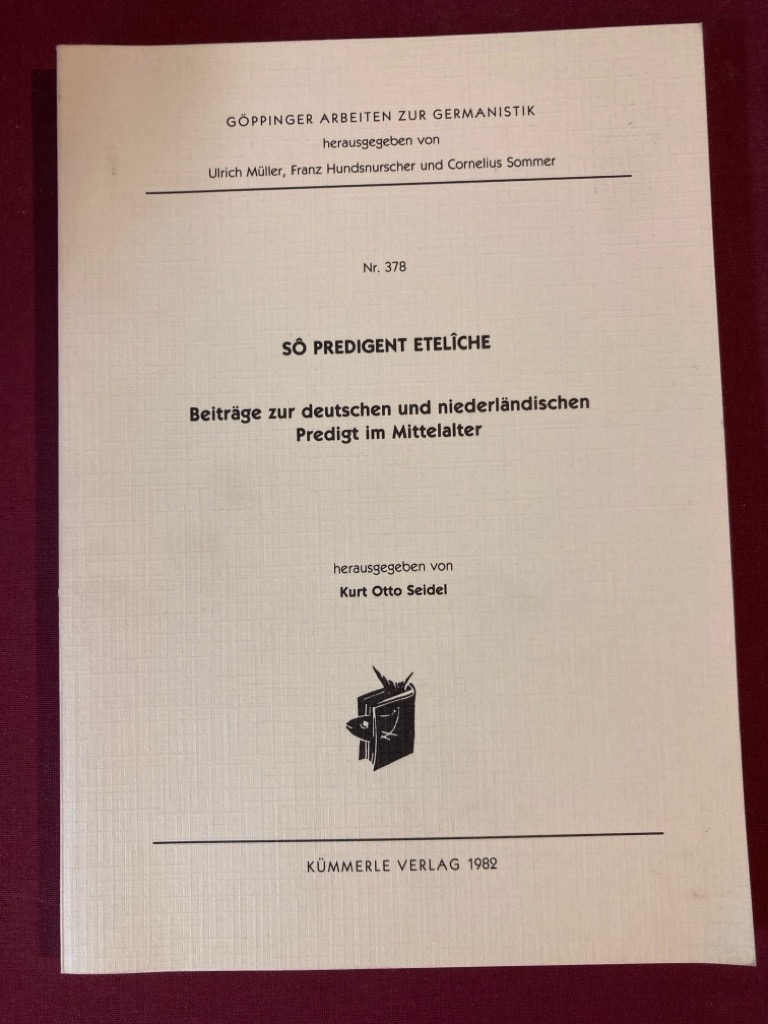 GÖPPINGER ARBEITEN ZUR GERMANISTIK
herausgegeben von
Ulrich Müller, Franz Hundsnurscher und Cornelius Sommer

Nr. 378

SÔ PREDIGENT ETELÎCHE

Beiträge zur deutschen und niederländischen Predigt im Mittelalter

herausgegeben von
Kurt Otto Seidel

KÜMMERLE VERLAG 1982